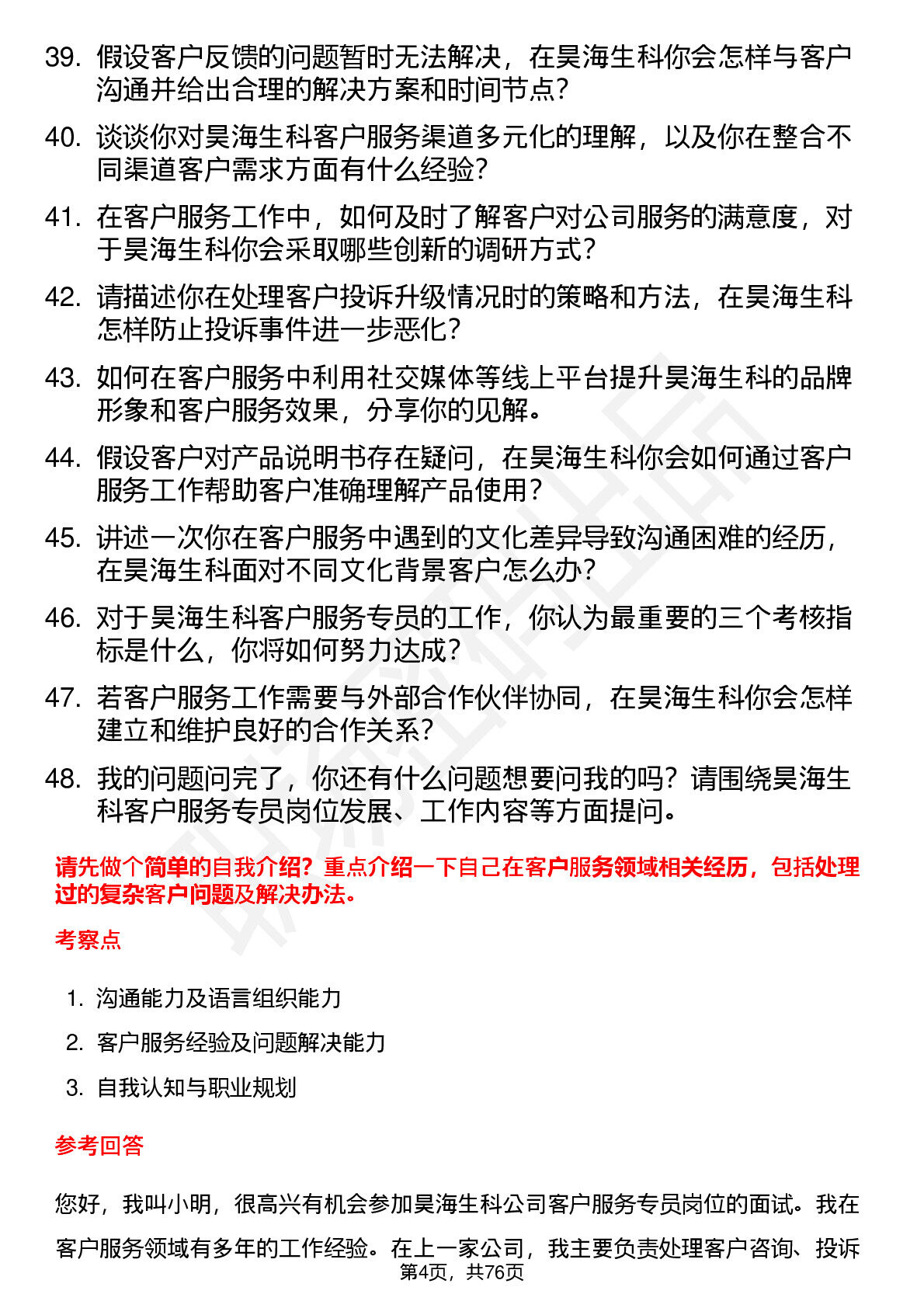 39. 假设客户反馈的问题暂时无法解决，在昊海生科你会怎样与客户沟通并给出合理的解决方案和时间节点？

40. 谈谈你对昊海生科客户服务渠道多元化的理解，以及你在整合不同渠道客户需求方面有什么经验？

41. 在客户服务工作中，如何及时了解客户对公司服务的满意度，对于昊海生科你会采取哪些创新的调研方式？

42. 请描述你在处理客户投诉升级情况时的策略和方法，在昊海生科怎样防止投诉事件进一步恶化？

43. 如何在客户服务中利用社交媒体等线上平台提升昊海生科的品牌形象和客户服务效果，分享你的见解。

44. 假设客户对产品说明书存在疑问，在昊海生科你会如何通过客户服务工作帮助客户准确理解产品使用？

45. 讲述一次你在客户服务中遇到的文化差异导致沟通困难的经历，在昊海生科面对不同文化背景客户怎么办？

46. 对于昊海生科客户服务专员的工作，你认为最重要的三个考核指标是什么，你将如何努力达成？

47. 若客户服务工作需要与外部合作伙伴协同，在昊海生科你会怎样建立和维护良好的合作关系？

48. 我的问题问完了，你还有什么问题想要问我的吗？请围绕昊海生科客户服务专员岗位发展、工作内容等方面提问。

请先做个简单的自我介绍？重点介绍一下自己在客户服务领域相关经历，包括处理过的复杂客户问题及解决办法。

考察点

1. 沟通能力及语言组织能力
2. 客户服务经验及问题解决能力
3. 自我认知与职业规划

参考回答

您好，我叫小明，很高兴有机会参加昊海生科公司客户服务专员岗位的面试。我在客户服务领域有多年的工作经验。在上一家公司，我主要负责处理客户咨询、投诉

第4页，共76页